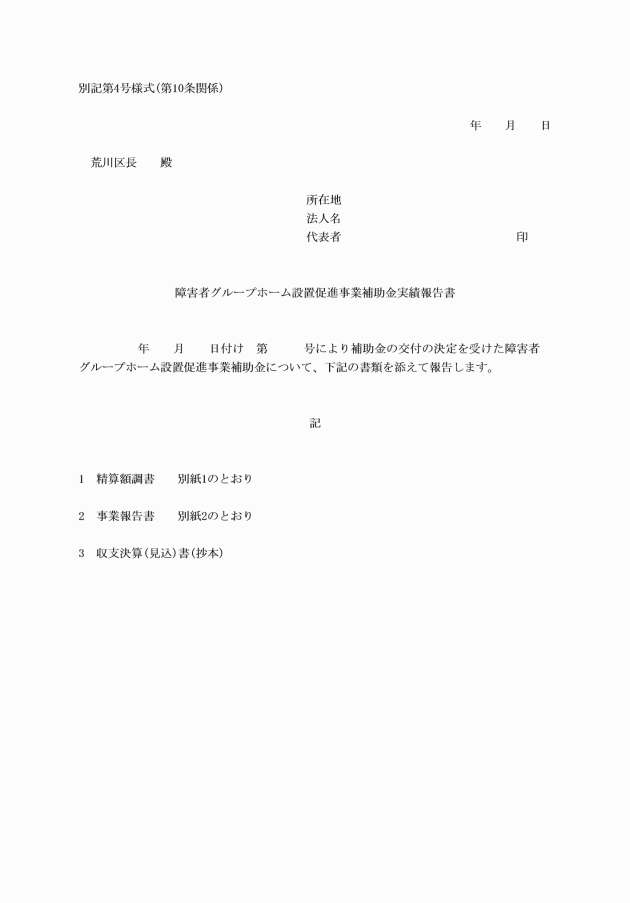 別記第4号様式(第10条関係)

年　　月　　日

荒川区長　　殿

所在地
法人名
代表者　　　　　　　　　　　　　印

障害者グループホーム設置促進事業補助金実績報告書

年　　月　　日付け　第　　　号により補助金の交付の決定を受けた障害者グループホーム設置促進事業補助金について、下記の書類を添えて報告します。

記

1　精算額調書　　別紙1のとおり

2　事業報告書　　別紙2のとおり

3　収支決算(見込)書(抄本)